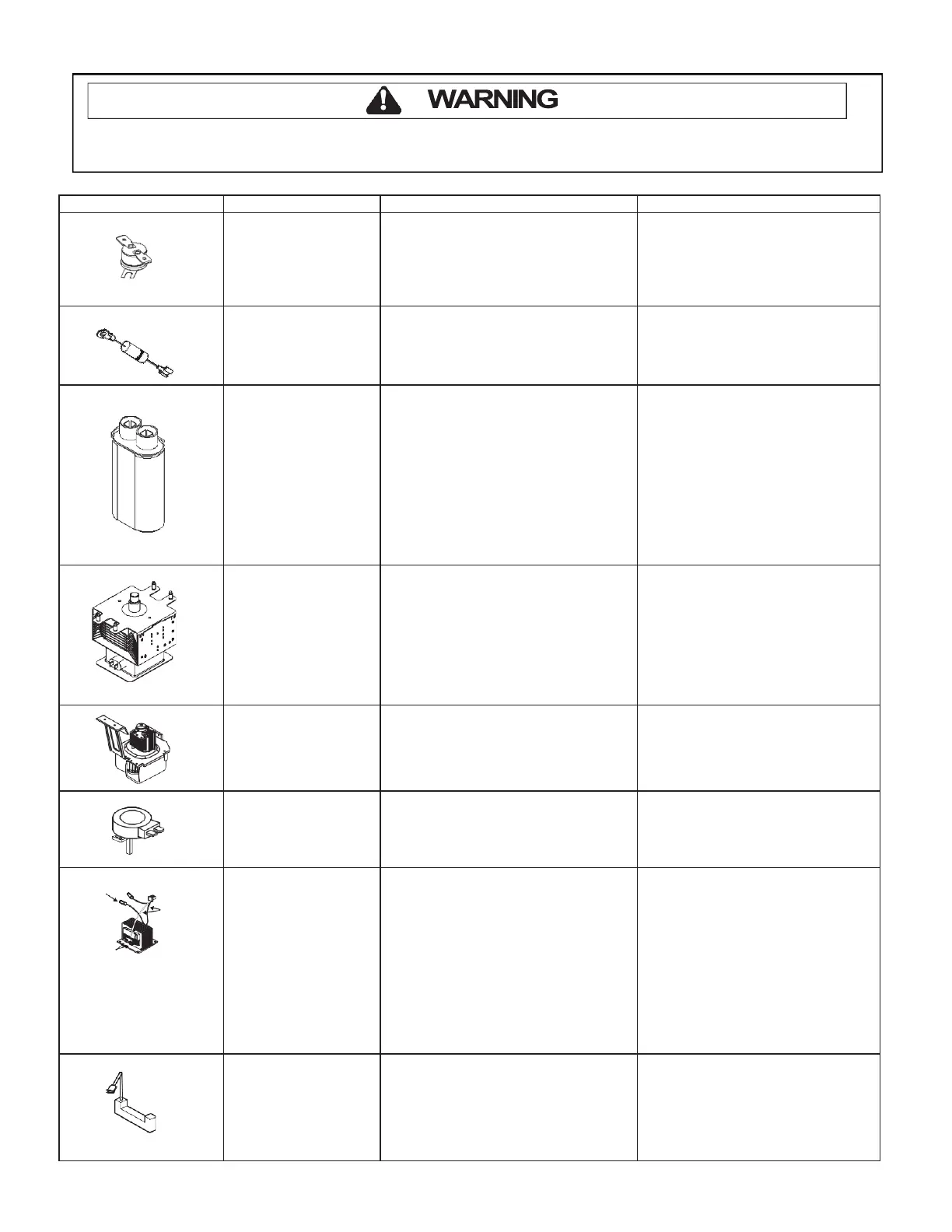 WARNING